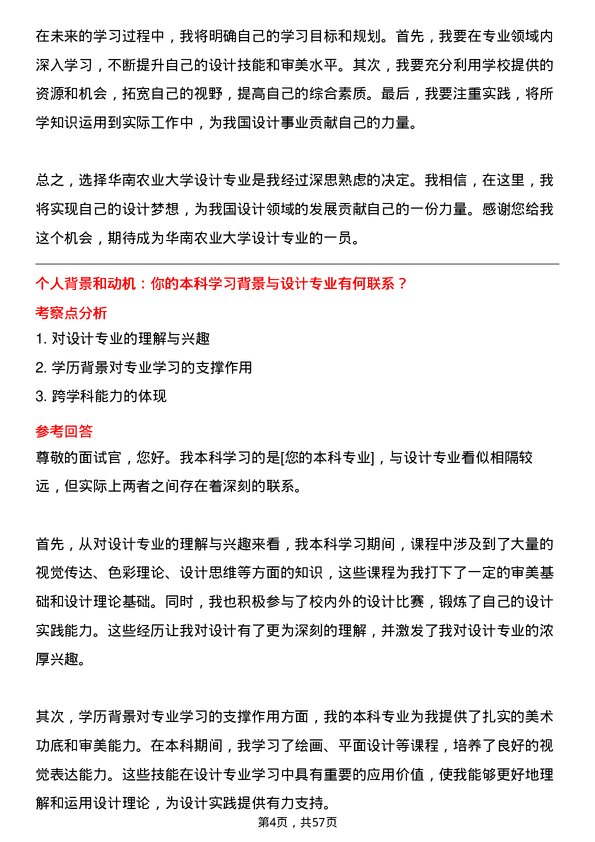 在未来的学习过程中，我将明确自己的学习目标和规划。首先，我要在专业领域内深入学习，不断提升自己的设计技能和审美水平。其次，我要充分利用学校提供的资源和机会，拓宽自己的视野，提高自己的综合素质。最后，我要注重实践，将所学知识运用到实际工作中，为我国设计事业贡献自己的力量。

总之，选择华南农业大学设计专业是我经过深思熟虑的决定。我相信，在这里，我将实现自己的设计梦想，为我国设计领域的发展贡献自己的一份力量。感谢您给我这个机会，期待成为华南农业大学设计专业的一员。

个人背景和动机：你的本科学习背景与设计专业有何联系？

考察点分析

1. 对设计专业的理解与兴趣

2. 学历背景对专业学习的支撑作用

3. 跨学科能力的体现

参考回答

尊敬的面试官，您好。我本科学习的是[您的本科专业]，与设计专业看似相隔较远，但实际上两者之间存在着深刻的联系。

首先，从对设计专业的理解与兴趣来看，我本科学习期间，课程中涉及到了大量的视觉传达、色彩理论、设计思维等方面的知识，这些课程为我打下了一定的审美基础和设计理论基础。同时，我也积极参与了校内外的设计比赛，锻炼了自己的设计实践能力。这些经历让我对设计有了更为深刻的理解，并激发了我对设计专业的浓厚兴趣。

其次，学历背景对专业学习的支撑作用方面，我的本科专业为我提供了扎实的美术功底和审美能力。在本科期间，我学习了绘画、平面设计等课程，培养了良好的视觉表达能力。这些技能在设计专业学习中具有重要的应用价值，使我能够更好地理解和运用设计理论，为设计实践提供有力支持。

第4页，共57页